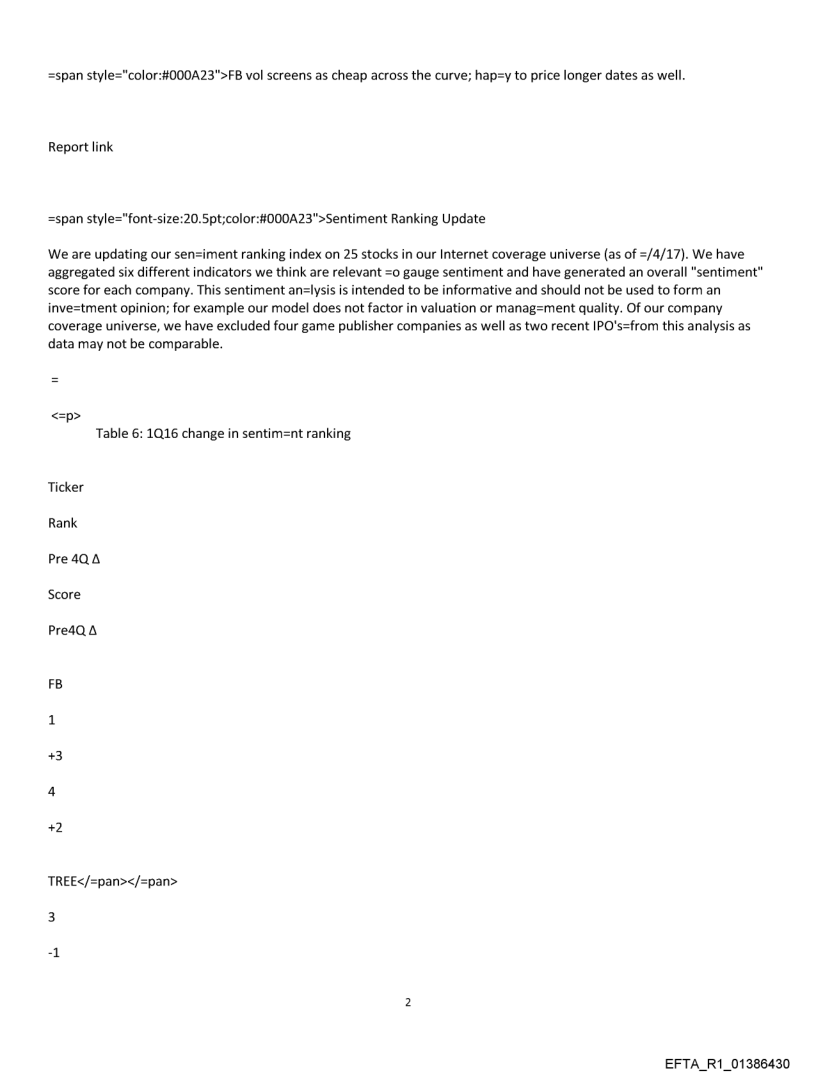 =span style="color:#000A23">FB vol screens as cheap across the curve; hap=y to price longer dates as well.

Report link

=span style="font-size:20.5pt;color:#000A23">Sentiment Ranking Update

We are updating our sen=iment ranking index on 25 stocks in our Internet coverage universe (as of =/4/17). We have aggregated six different indicators we think are relevant =o gauge sentiment and have generated an overall "sentiment" score for each company. This sentiment an=lysis is intended to be informative and should not be used to form an inve=tment opinion; for example our model does not factor in valuation or manag=ment quality. Of our company coverage universe, we have excluded four game publisher companies as well as two recent IPO's=from this analysis as data may not be comparable.

=

<=p>
Table 6: 1Q16 change in sentim=nt ranking

Ticker

Rank

Pre 4Q Δ

Score

Pre4Q Δ

FB

1

+3

4

+2

TREE</=pan></=pan>

3

-1

2

EFTA_R1_01386430